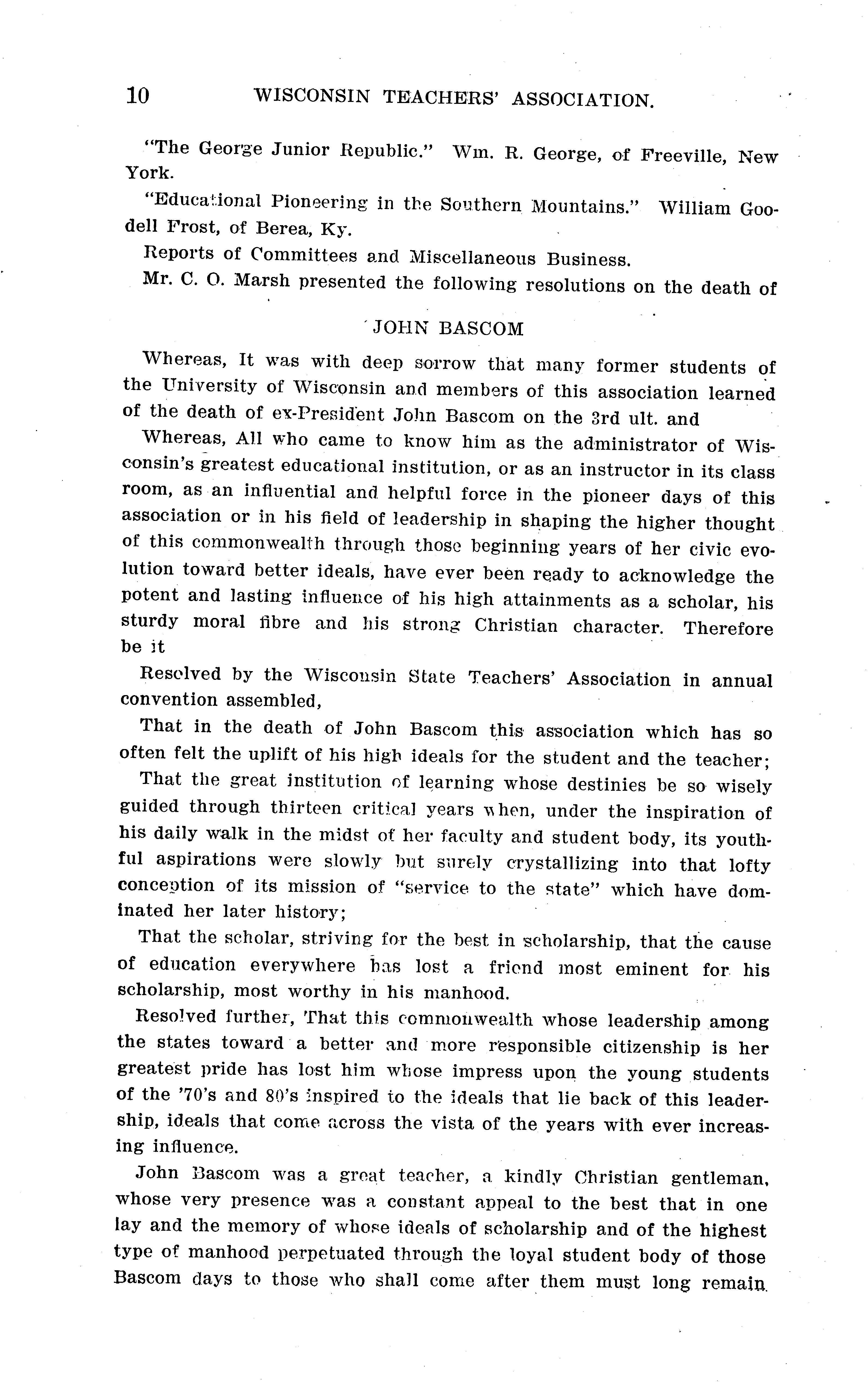 10 WISCONSIN TEACHERS' ASSOCIATION.

"The George Junior Republic." Wm. R. George, of Freeville, New York.

"Educational Pioneering in the Southern Mountains." William Goodell Frost, of Berea, Ky.

Reports of Committees and Miscellaneous Business.

Mr. C. O. Marsh presented the following resolutions on the death of

JOHN BASCOM

Whereas, It was with deep sorrow that many former students of the University of Wisconsin and members of this association learned of the death of ex-President John Bascom on the 3rd ult. and

Whereas, All who came to know him as the administrator of Wisconsin's greatest educational institution, or as an instructor in its class room, as an influential and helpful force in the pioneer days of this association or in his field of leadership in shaping the higher thought of this commonwealth through those beginning years of her civic evolution toward better ideals, have ever been ready to acknowledge the potent and lasting influence of his high attainments as a scholar, his sturdy moral fibre and his strong Christian character. Therefore be it

Resolved by the Wisconsin State Teachers' Association in annual convention assembled,

That in the death of John Bascom this association which has so often felt the uplift of his high ideals for the student and the teacher;

That the great institution of learning whose destinies be so wisely guided through thirteen critical years when, under the inspiration of his daily walk in the midst of her faculty and student body, its youthful aspirations were slowly but surely crystallizing into that lofty conception of its mission of "service to the state" which have dominated her later history;

That the scholar, striving for the best in scholarship, that the cause of education everywhere has lost a friend most eminent for his scholarship, most worthy in his manhood.

Resolved further, That this commonwealth whose leadership among the states toward a better and more responsible citizenship is her greatest pride has lost him whose impress upon the young students of the '70's and 80's inspired to the ideals that lie back of this leadership, ideals that come across the vista of the years with ever increasing influence.

John Bascom was a great teacher, a kindly Christian gentleman, whose very presence was a constant appeal to the best that in one lay and the memory of whose ideals of scholarship and of the highest type of manhood perpetuated through the loyal student body of those Bascom days to those who shall come after them must long remain.